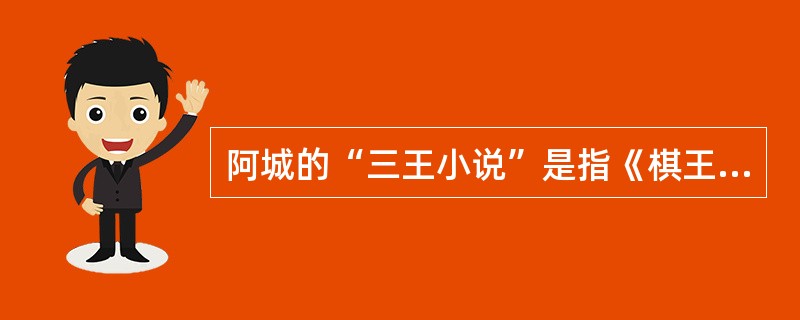 阿城的“三王小说”是指《棋王...